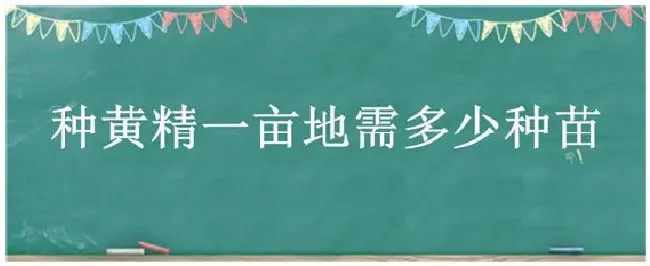 种黄精一亩地需多少种苗